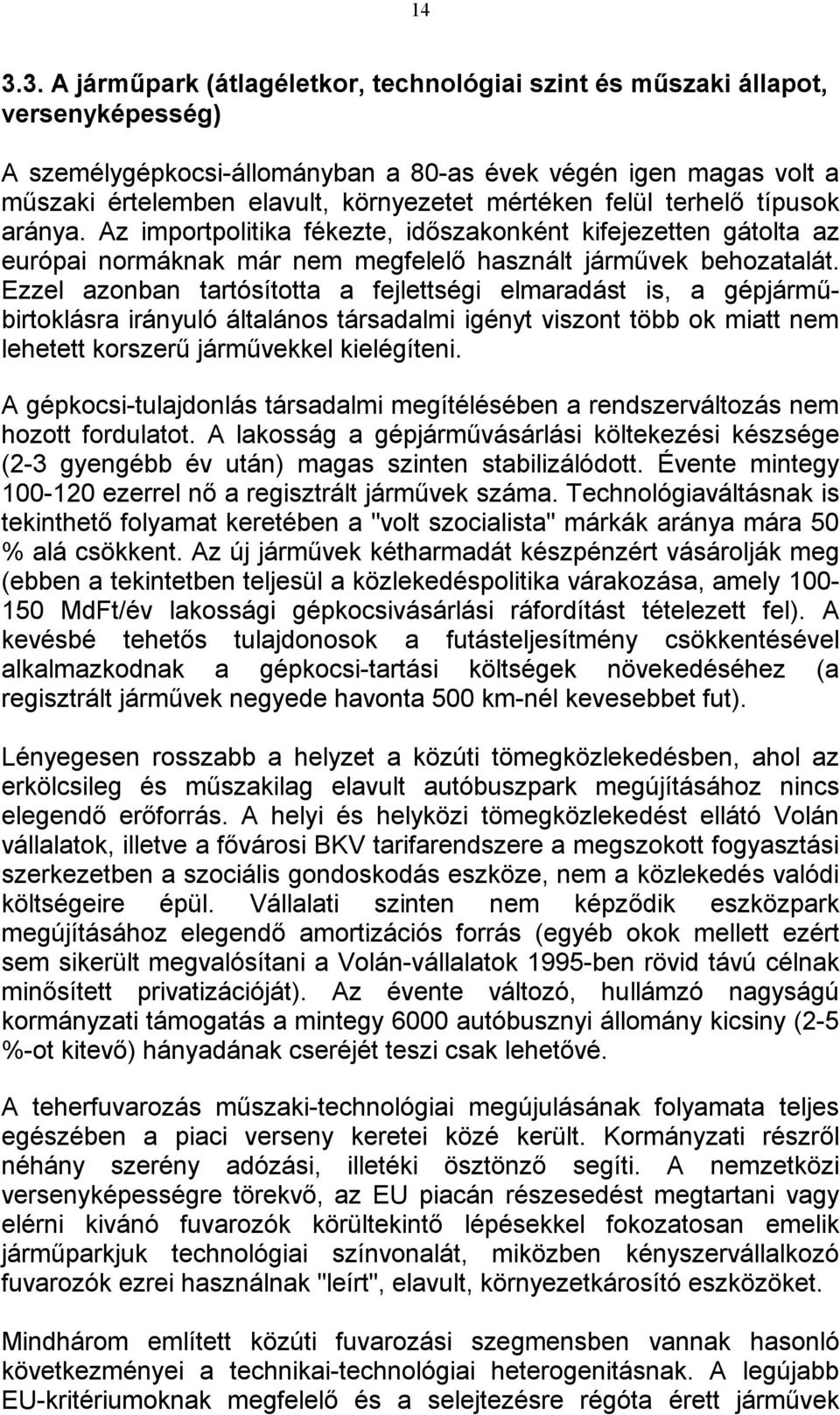 14

3.3. A járműpark (átlagéletkor, technológiai szint és műszaki állapot, versenyképesség)

A személygépkocsi-állományban a 80-as évek végén igen magas volt a műszaki értelemben elavult, környezetet mértéken felül terhelő típusok aránya. Az importpolitika fékezte, időszakonként kifejezetten gátolta az európai normáknak már nem megfelelő használt járművek behozatalát. Ezzel azonban tartósította a fejlettségi elmaradást is, a gépjárműbirtoklásra irányuló általános társadalmi igényt viszont több ok miatt nem lehetett korszerű járművekkel kielégíteni.

A gépkocsi-tulajdonlás társadalmi megítélésében a rendszerváltozás nem hozott fordulatot. A lakosság a gépjárművásárlási költekezési készsége (2-3 gyengébb év után) magas szinten stabilizálódott. Évente mintegy 100-120 ezerrel nő a regisztrált járművek száma. Technológiaváltásnak is tekinthető folyamat keretében a "volt szocialista" márkák aránya mára 50 % alá csökkent. Az új járművek kétharmadát készpénzért vásárolják meg (ebben a tekintetben teljesül a közlekedéspolitika várakozása, amely 100-150 MdFt/év lakossági gépkocsivásárlási ráfordítást tételezett fel). A kevésbé tehetős tulajdonosok a futásteljesítmény csökkentésével alkalmazkodnak a gépkocsi-tartási költségek növekedéséhez (a regisztrált járművek negyede havonta 500 km-nél kevesebbet fut).

Lényegesen rosszabb a helyzet a közúti tömegközlekedésben, ahol az erkölcsileg és műszakilag elavult autóbuszpark megújításához nincs elegendő erőforrás. A helyi és helyközi tömegközlekedést ellátó Volán vállalatok, illetve a fővárosi BKV tarifarendszere a megszokott fogyasztási szerkezetben a szociális gondoskodás eszköze, nem a közlekedés valódi költségeire épül. Vállalati szinten nem képződik eszközpark megújításához elegendő amortizációs forrás (egyéb okok mellett ezért sem sikerült megvalósítani a Volán-vállalatok 1995-ben rövid távú célnak minősített privatizációját). Az évente változó, hullámzó nagyságú kormányzati támogatás a mintegy 6000 autóbusznyi állomány kicsiny (2-5 %-ot kitevő) hányadának cseréjét teszi csak lehetővé.

A teherfuvarozás műszaki-technológiai megújulásának folyamata teljes egészében a piaci verseny keretei közé került. Kormányzati részről néhány szerény adózási, illetéki ösztönző segíti. A nemzetközi versenyképességre törekvő, az EU piacán részesedést megtartani vagy elérni kívánó fuvarozók körültekintő lépésekkel fokozatosan emelik járműparkjuk technológiai színvonalát, miközben kényszervállalkozó fuvarozók ezrei használnak "leírt", elavult, környezetkárosító eszközöket.

Mindhárom említett közúti fuvarozási szegmensben vannak hasonló következményei a technikai-technológiai heterogenitásnak. A legújabb EU-kritériumoknak megfelelő és a selejtezésre régóta érett járművek